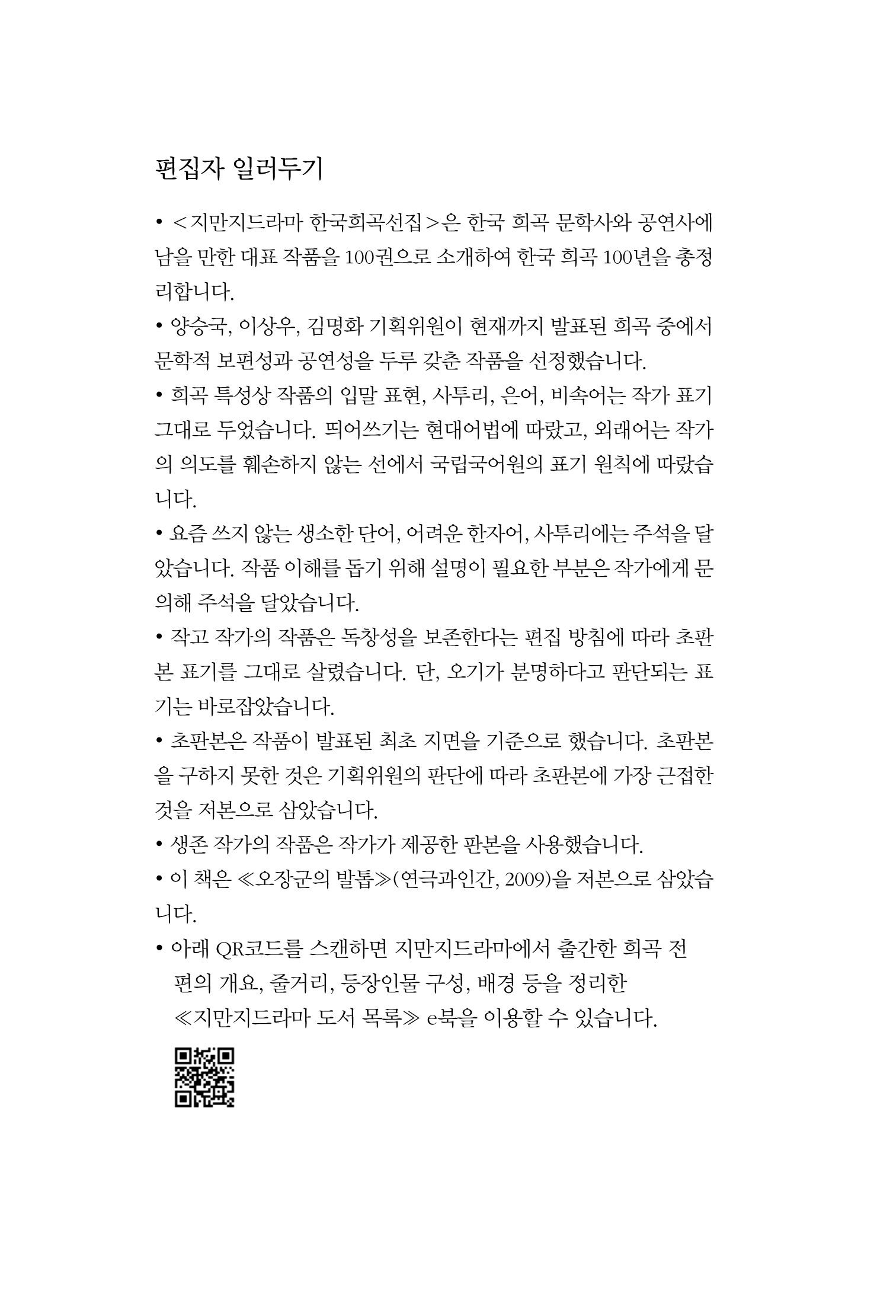 편집자 일러두기

• <지만지드라마 한국희곡선집>은 한국 희곡 문학사와 공연사에 남을 만한 대표 작품을 100권으로 소개하여 한국 희곡 100년을 총정리합니다.

• 양승국, 이상우, 김명화 기획위원이 현재까지 발표된 희곡 중에서 문학적 보편성과 공연성을 두루 갖춘 작품을 선정했습니다.

• 희곡 특성상 작품의 입말 표현, 사투리, 은어, 비속어는 작가 표기 그대로 두었습니다. 띄어쓰기는 현대어법에 따랐고, 외래어는 작가의 의도를 훼손하지 않는 선에서 국립국어원의 표기 원칙에 따랐습니다.

• 요즘 쓰지 않는 생소한 단어, 어려운 한자어, 사투리에는 주석을 달았습니다. 작품 이해를 돕기 위해 설명이 필요한 부분은 작가에게 문의해 주석을 달았습니다.

• 작고 작가의 작품은 독창성을 보존한다는 편집 방침에 따라 초판본 표기를 그대로 살렸습니다. 단, 오기가 분명하다고 판단되는 표기는 바로잡았습니다.

• 초판본은 작품이 발표된 최초 지면을 기준으로 했습니다. 초판본을 구하지 못한 것은 기획위원의 판단에 따라 초판본에 가장 근접한 것을 저본으로 삼았습니다.

• 생존 작가의 작품은 작가가 제공한 판본을 사용했습니다.

• 이 책은 ≪오장군의 발톱≫(연극과인간, 2009)을 저본으로 삼았습니다.

• 아래 QR코드를 스캔하면 지만지드라마에서 출간한 희곡 전편의 개요, 줄거리, 등장인물 구성, 배경 등을 정리한 ≪지만지드라마 도서 목록≫ e북을 이용할 수 있습니다.